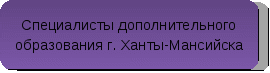 Специалисты дополнительного образования г. Ханты-Мансийска